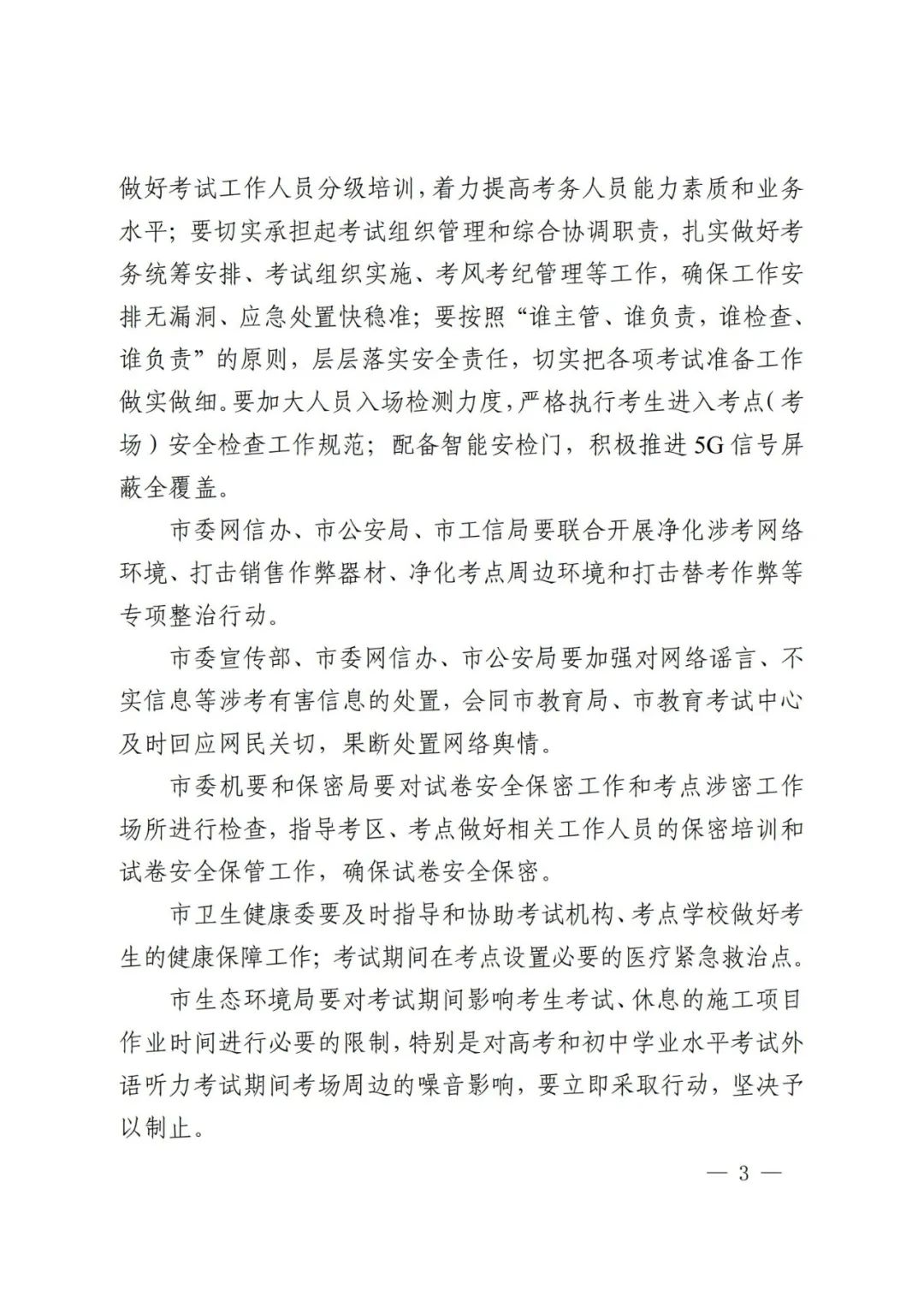 做好考试工作人员分级培训，着力提高考务人员能力素质和业务水平；要切实承担起考试组织管理和综合协调职责，扎实做好考务统筹安排、考试组织实施、考风考纪管理等工作，确保工作安排无漏洞、应急处置快稳准；要按照“谁主管、谁负责，谁检查、谁负责”的原则，层层落实安全责任，切实把各项考试准备工作做实做细。要加大人员入场检测力度，严格执行考生进入考点（考场）安全检查工作规范；配备智能安检门，积极推进5G信号屏蔽全覆盖。

市委网信办、市公安局、市工信局要联合开展净化涉考网络环境、打击销售作弊器材、净化考点周边环境和打击替考作弊等专项整治行动。

市委宣传部、市委网信办、市公安局要加强对网络谣言、不实信息等涉考有害信息的处置，会同市教育局、市教育考试中心及时回应网民关切，果断处置网络舆情。

市委机要和保密局要对试卷安全保密工作和考点涉密工作场所进行检查，指导考区、考点做好相关工作人员的保密培训和试卷安全保管工作，确保试卷安全保密。

市卫生健康委要及时指导和协助考试机构、考点学校做好考生的健康保障工作；考试期间在考点设置必要的医疗紧急救治点。

市生态环境局要对考试期间影响考生考试、休息的施工项目作业时间进行必要的限制，特别是对高考和初中学业水平考试外语听力考试期间考场周边的噪音影响，要立即采取行动，坚决予以制止。

— 3 —